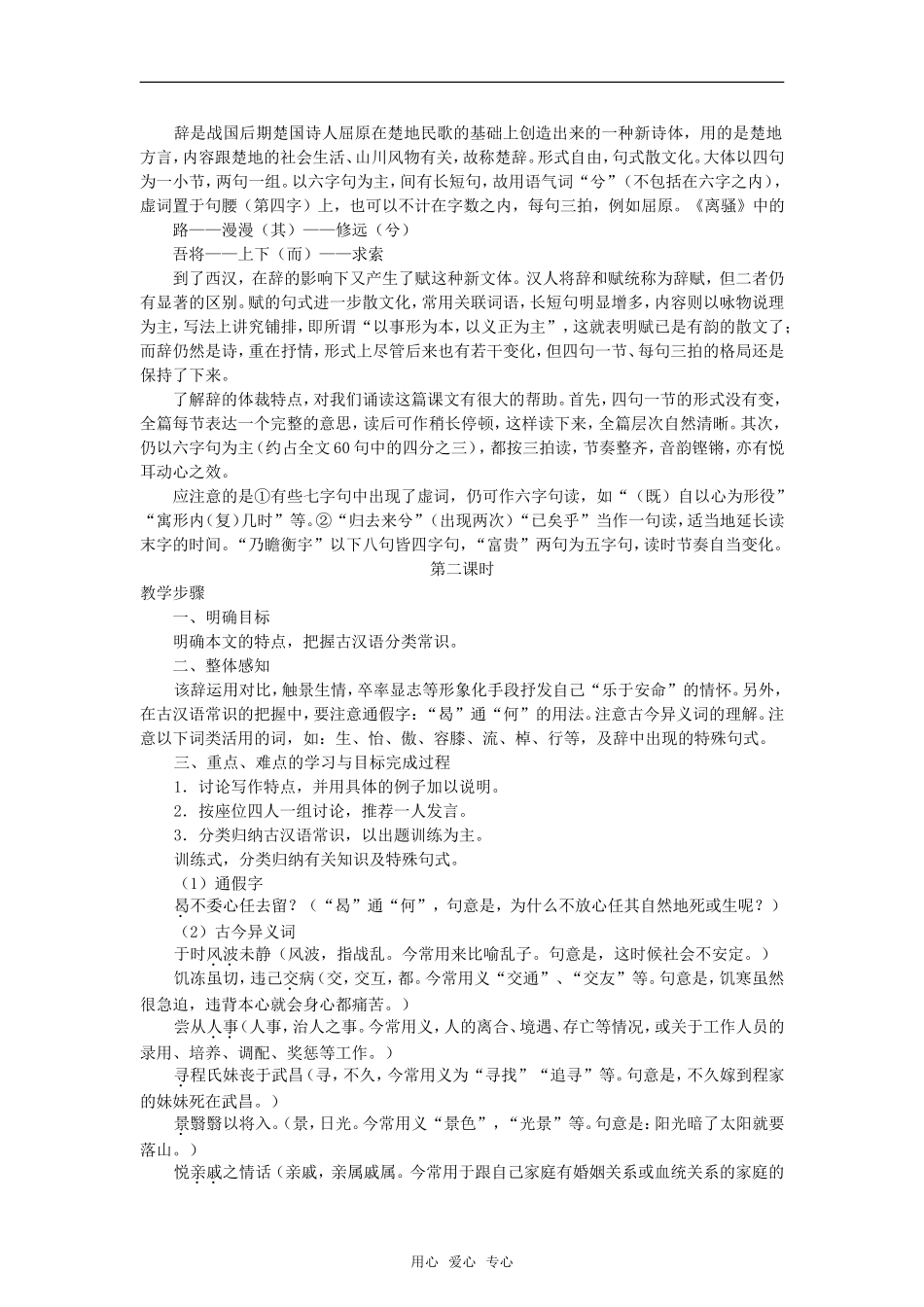 辞是战国后期楚国诗人屈原在楚地民歌的基础上创造出来的一种新诗体，用的是楚地方言，内容跟楚地的社会生活、山川风物有关，故称楚辞。形式自由，句式散文化。大体以四句为一小节，两句一组。以六字句为主，间有长短句，故用语气词“兮”（不包括在六字之内），虚词置于句腰（第四字）上，也可以不计在字数之内，每句三拍，例如屈原。《离骚》中的

路——漫漫（其）——修远（兮）

吾将——上下（而）——求索

到了西汉，在辞的影响下又产生了赋这种新文体。汉人将辞和赋统称为辞赋，但二者仍有显著的区别。赋的句式进一步散文化，常用关联词语，长短句明显增多，内容则以咏物说理为主，写法上讲究铺排，即所谓“以事形为本，以义正为主”，这就表明赋已是有韵的散文了；而辞仍然是诗，重在抒情，形式上尽管后来也有若干变化，但四句一节、每句三拍的格局还是保持了下来。

了解辞的体裁特点，对我们诵读这篇课文有很大的帮助。首先，四句一节的形式没有变，全篇每节表达一个完整的意思，读后可作稍长停顿，这样读下来，全篇层次自然清晰。其次，仍以六字句为主（约占全文60句中的四分之三），都按三拍读，节奏整齐，音韵铿锵，亦有悦耳动心之效。

应注意的是①有些七字句中出现了虚词，仍可作六字句读，如“（既）自以心为形役”“寓形内（复）几时”等。②“归去来兮”（出现两次）“已矣乎”当作一句读，适当地延长读末字的时间。“乃瞻衡宇”以下八句皆四字句，“富贵”两句为五字句，读时节奏自当变化。

第二课时

教学步骤

一、明确目标

明确本文的特点，把握古汉语分类常识。

二、整体感知

该辞运用对比，触景生情，卒率显志等形象化手段抒发自己“乐于安命”的情怀。另外，在古汉语常识的把握中，要注意通假字：“曷”通“何”的用法。注意古今异义词的理解。注意以下词类活用的词，如：生、怡、傲、容膝、流、棹、行等，及辞中出现的特殊句式。

三、重点、难点的学习与目标完成过程

1．讨论写作特点，并用具体的例子加以说明。

2．按座位四人一组讨论，推荐一人发言。

3．分类归纳古汉语常识，以出题训练为主。

训练式，分类归纳有关知识及特殊句式。

（1）通假字

曷不委心任去留？（“曷”通“何”，句意是，为什么不放心任其自然地死或生呢？）

（2）古今异义词

于时风波未静（风波，指战乱。今常用来比喻乱子。句意是，这时候社会不安定。）

饥冻虽切，违己交病（交，交互，都。今常用义“交通”、“交友”等。句意是，饥寒虽然很急迫，违背本心就会身心都痛苦。）

尝从人事（人事，治人之事。今常用义，人的离合、境遇、存亡等情况，或关于工作人员的录用、培养、调配、奖惩等工作。）

寻程氏妹丧于武昌（寻，不久，今常用义为“寻找”“追寻”等。句意是，不久嫁到程家的妹妹死在武昌。）

景翳翳以将入。（景，日光。今常用义“景色”，“光景”等。句意是：阳光暗了太阳就要落山。）

悦亲戚之情话（亲戚，亲属戚属。今常用于跟自己家庭有婚姻关系或血统关系的家庭的

用心 爱心 专心